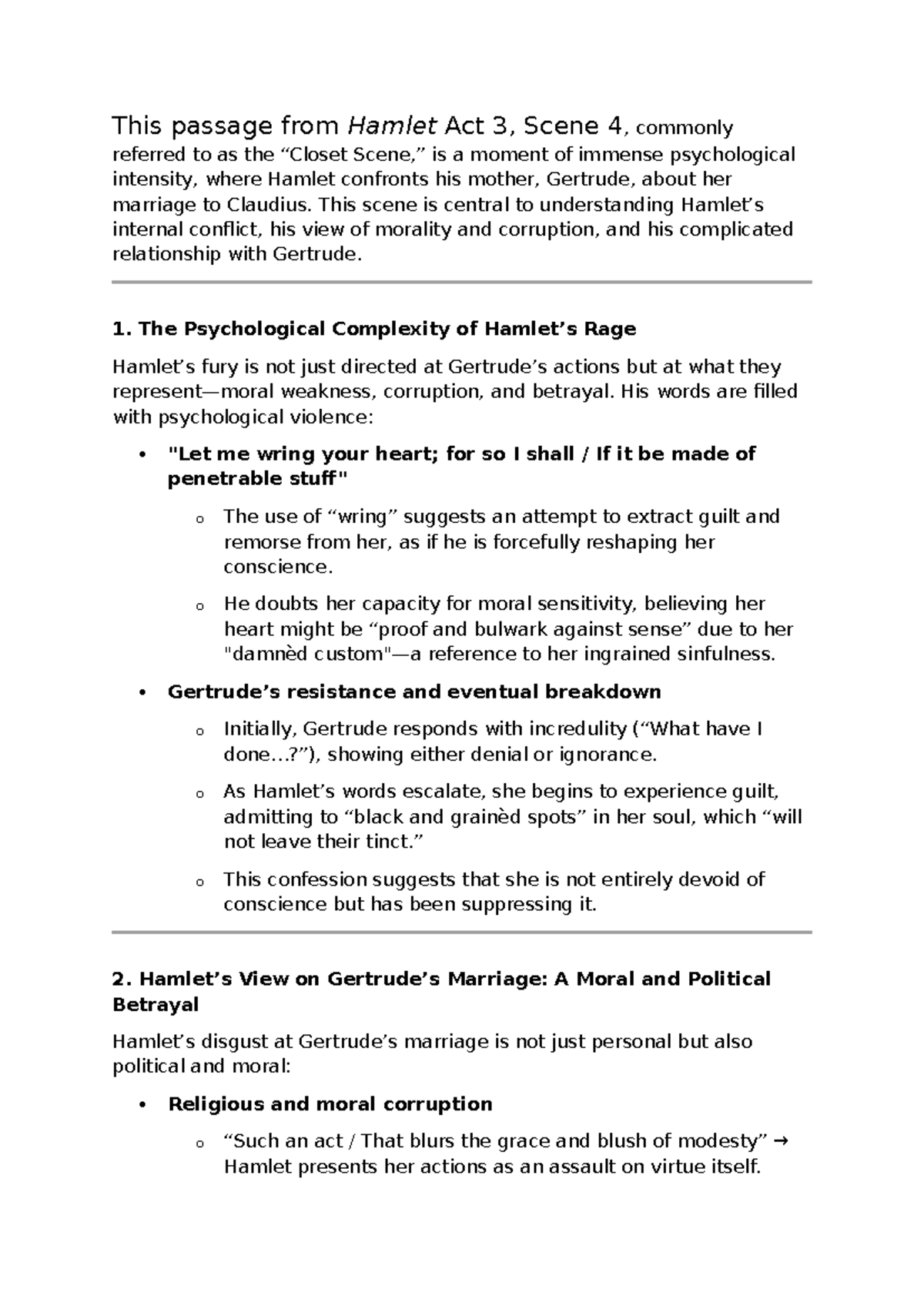 This passage from Hamlet Act 3, Scene 4, commonly referred to as the "Closet Scene," is a moment of immense psychological intensity, where Hamlet confronts his mother, Gertrude, about her marriage to Claudius. This scene is central to understanding Hamlet's internal conflict, his view of morality and corruption, and his complicated relationship with Gertrude.

1. The Psychological Complexity of Hamlet's Rage

Hamlet's fury is not just directed at Gertrude's actions but at what they represent—moral weakness, corruption, and betrayal. His words are filled with psychological violence:

• "Let me wring your heart; for so I shall / If it be made of penetrable stuff"
o The use of "wring" suggests an attempt to extract guilt and remorse from her, as if he is forcefully reshaping her conscience.
o He doubts her capacity for moral sensitivity, believing her heart might be "proof and bulwark against sense" due to her "damnèd custom"—a reference to her ingrained sinfulness.
• Gertrude's resistance and eventual breakdown
o Initially, Gertrude responds with incredulity ("What have I done...?"), showing either denial or ignorance.
o As Hamlet's words escalate, she begins to experience guilt, admitting to "black and grainèd spots" in her soul, which "will not leave their tinct."
o This confession suggests that she is not entirely devoid of conscience but has been suppressing it.

2. Hamlet's View on Gertrude's Marriage: A Moral and Political Betrayal

Hamlet's disgust at Gertrude's marriage is not just personal but also political and moral:

• Religious and moral corruption
o "Such an act / That blurs the grace and blush of modesty" → Hamlet presents her actions as an assault on virtue itself.